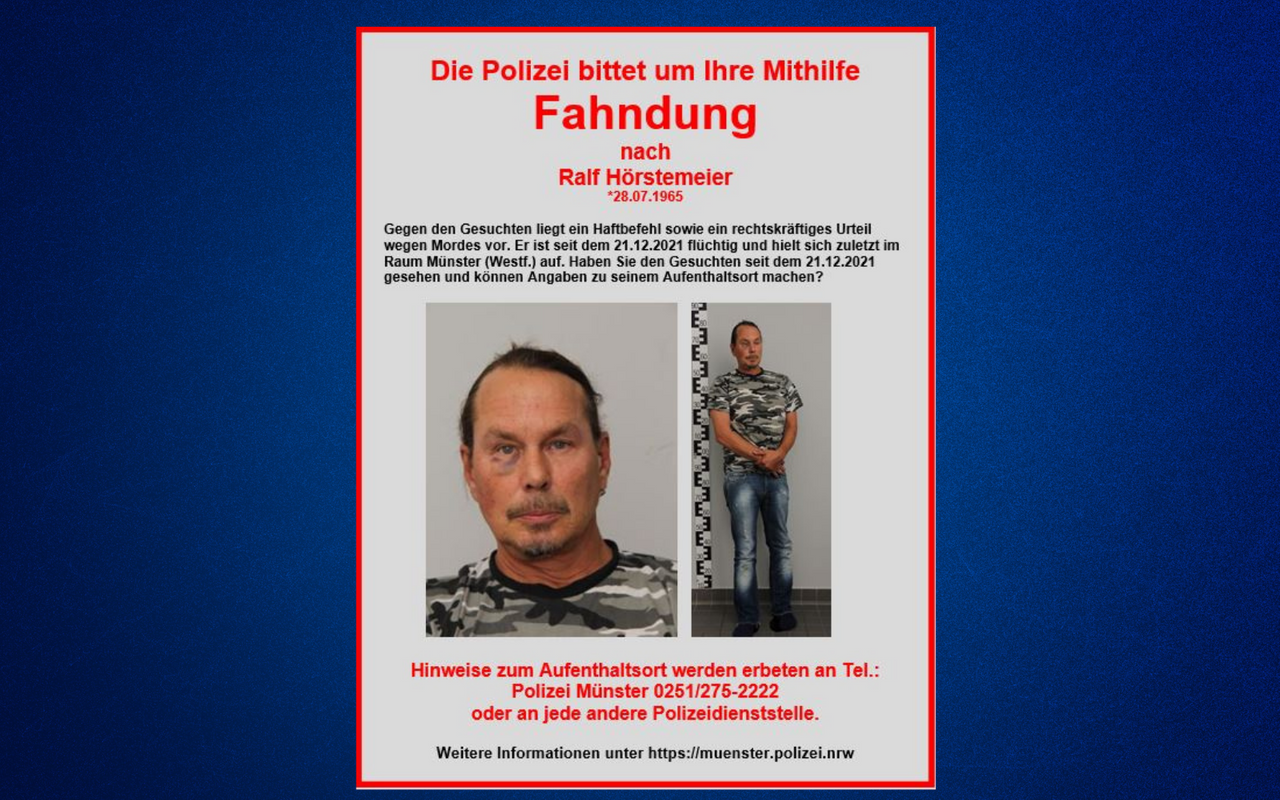 Die Polizei bittet um Ihre Mithilfe
Fahndung
nach
Ralf Hörstemeier
*28.07.1965

Gegen den Gesuchten liegt ein Haftbefehl sowie ein rechtskräftiges Urteil wegen Mordes vor. Er ist seit dem 21.12.2021 flüchtig und hielt sich zuletzt im Raum Münster (Westf.) auf. Haben Sie den Gesuchten seit dem 21.12.2021 gesehen und können Angaben zu seinem Aufenthaltsort machen?

Hinweise zum Aufenthaltsort werden erbeten an Tel.:
Polizei Münster 0251/275-2222
oder an jede andere Polizeidienststelle.

Weitere Informationen unter https://muenster.polizei.nrw